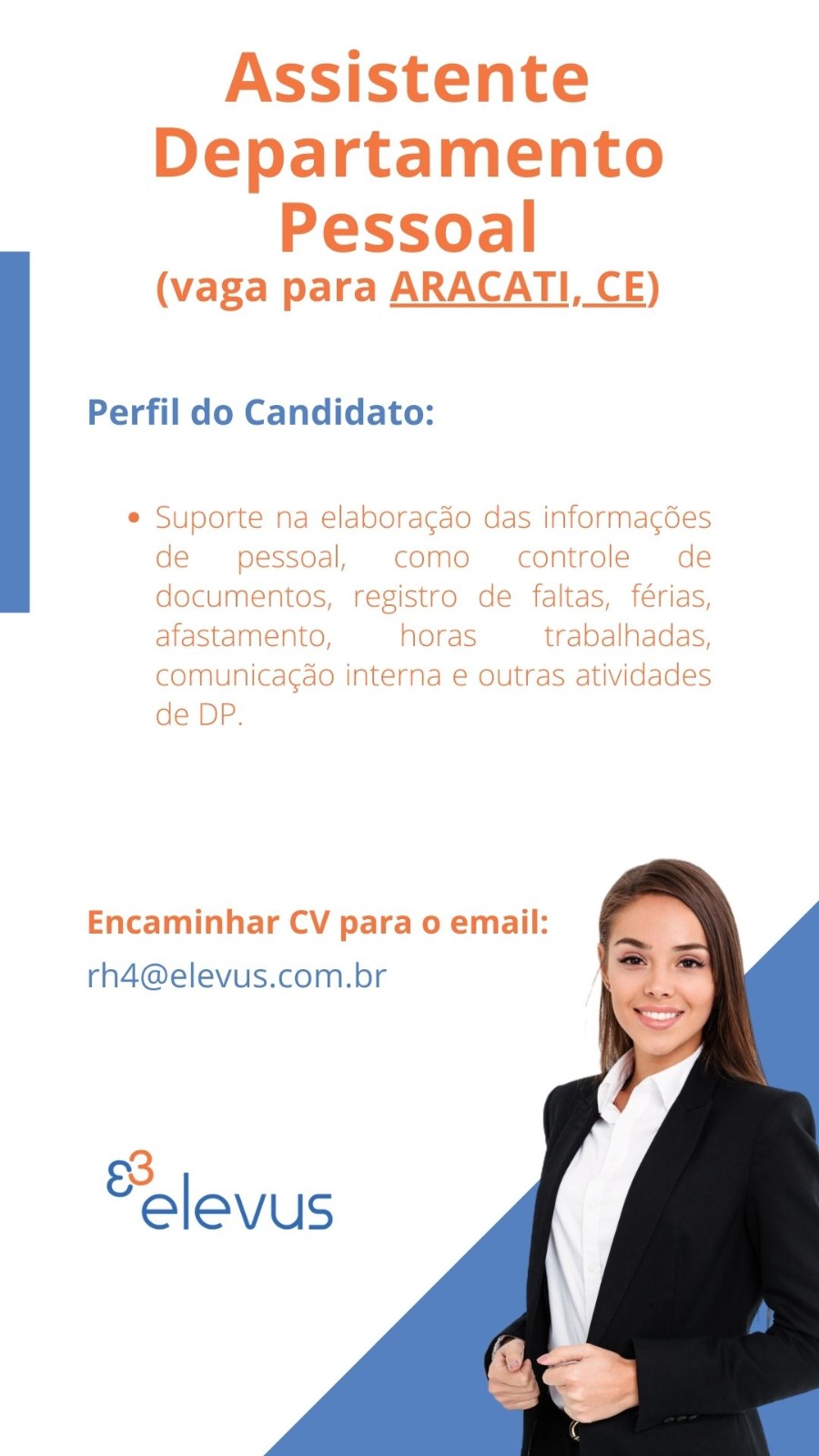 Assistente Departamento Pessoal
(vaga para ARACATI, CE)

Perfil do Candidato:

• Suporte na elaboração das informações de pessoal, como controle de documentos, registro de faltas, férias, afastamento, horas trabalhadas, comunicação interna e outras atividades de DP.

Encaminhar CV para o email:
rh4@elevus.com.br

elevus